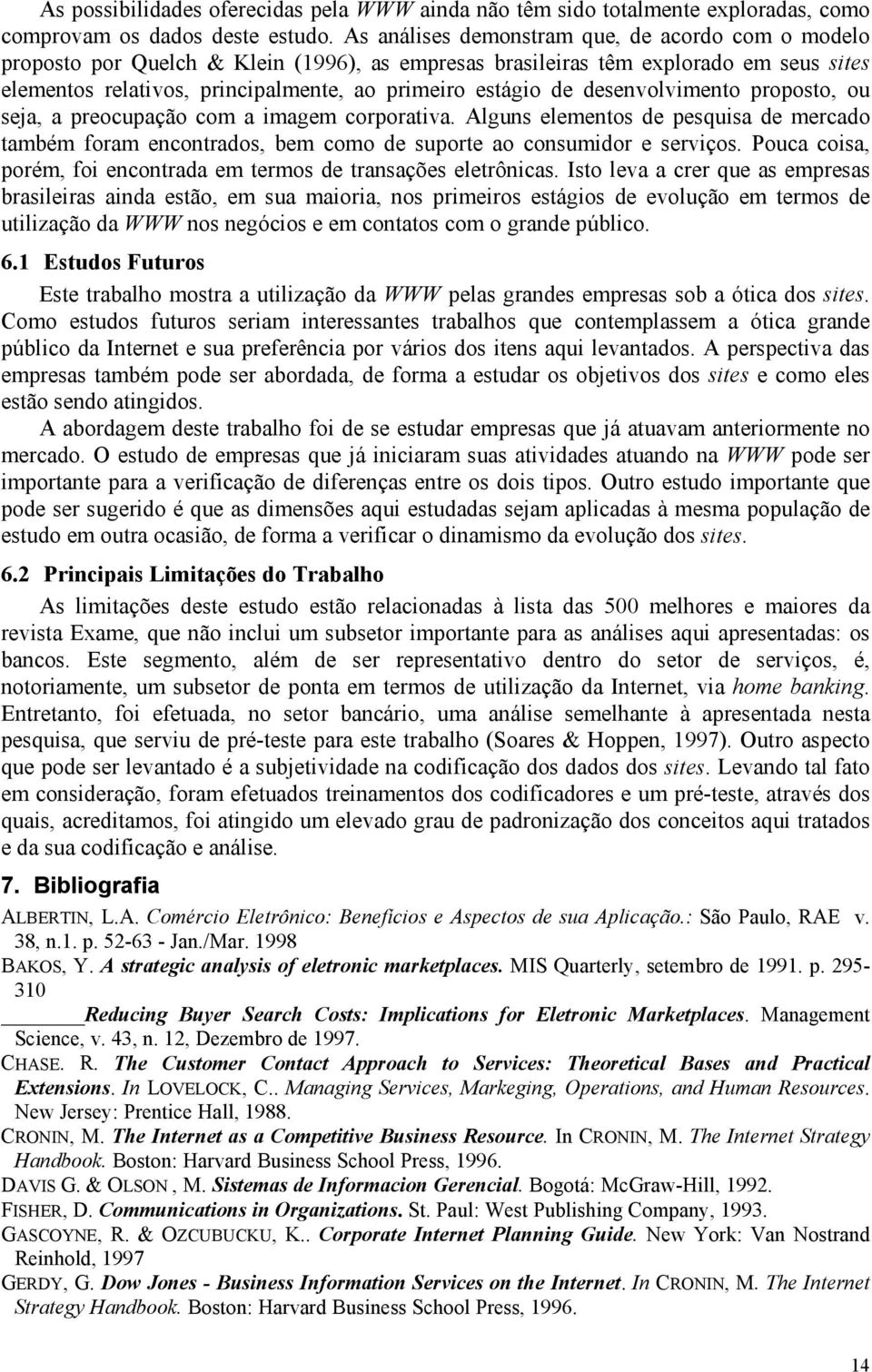 As possibilidades oferecidas pela WWW ainda não têm sido totalmente exploradas, como comprovam os dados deste estudo. As análises demonstram que, de acordo com o modelo proposto por Quelch & Klein (1996), as empresas brasileiras têm explorado em seus sites elementos relativos, principalmente, ao primeiro estágio de desenvolvimento proposto, ou seja, a preocupação com a imagem corporativa. Alguns elementos de pesquisa de mercado também foram encontrados, bem como de suporte ao consumidor e serviços. Pouca coisa, porém, foi encontrada em termos de transações eletrônicas. Isto leva a crer que as empresas brasileiras ainda estão, em sua maioria, nos primeiros estágios de evolução em termos de utilização da WWW nos negócios e em contatos com o grande público.

6.1 Estudos Futuros

Este trabalho mostra a utilização da WWW pelas grandes empresas sob a ótica dos sites. Como estudos futuros seriam interessantes trabalhos que contemplassem a ótica grande público da Internet e sua preferência por vários dos itens aqui levantados. A perspectiva das empresas também pode ser abordada, de forma a estudar os objetivos dos sites e como eles estão sendo atingidos.

A abordagem deste trabalho foi de se estudar empresas que já atuavam anteriormente no mercado. O estudo de empresas que já iniciaram suas atividades atuando na WWW pode ser importante para a verificação de diferenças entre os dois tipos. Outro estudo importante que pode ser sugerido é que as dimensões aqui estudadas sejam aplicadas à mesma população de estudo em outra ocasião, de forma a verificar o dinamismo da evolução dos sites.

6.2 Principais Limitações do Trabalho

As limitações deste estudo estão relacionadas à lista das 500 melhores e maiores da revista Exame, que não inclui um subsetor importante para as análises aqui apresentadas: os bancos. Este segmento, além de ser representativo dentro do setor de serviços, é, notoriamente, um subsetor de ponta em termos de utilização da Internet, via home banking. Entretanto, foi efetuada, no setor bancário, uma análise semelhante à apresentada nesta pesquisa, que serviu de pré-teste para este trabalho (Soares & Hoppen, 1997). Outro aspecto que pode ser levantado é a subjetividade na codificação dos dados dos sites. Levando tal fato em consideração, foram efetuados treinamentos dos codificadores e um pré-teste, através dos quais, acreditamos, foi atingido um elevado grau de padronização dos conceitos aqui tratados e da sua codificação e análise.

7. Bibliografia

ALBERTIN, L.A. Comércio Eletrônico: Benefícios e Aspectos de sua Aplicação.: São Paulo, RAE v. 38, n.1. p. 52-63 - Jan./Mar. 1998

BAKOS, Y. A strategic analysis of eletronic marketplaces. MIS Quarterly, setembro de 1991. p. 295-310

_______Reducing Buyer Search Costs: Implications for Eletronic Marketplaces. Management Science, v. 43, n. 12, Dezembro de 1997.

CHASE. R. The Customer Contact Approach to Services: Theoretical Bases and Practical Extensions. In LOVELOCK, C.. Managing Services, Markeging, Operations, and Human Resources. New Jersey: Prentice Hall, 1988.

CRONIN, M. The Internet as a Competitive Business Resource. In CRONIN, M. The Internet Strategy Handbook. Boston: Harvard Business School Press, 1996.

DAVIS G. & OLSON , M. Sistemas de Informacion Gerencial. Bogotá: McGraw-Hill, 1992.

FISHER, D. Communications in Organizations. St. Paul: West Publishing Company, 1993.

GASCOYNE, R. & OZCUBUCKU, K.. Corporate Internet Planning Guide. New York: Van Nostrand Reinhold, 1997

GERDY, G. Dow Jones - Business Information Services on the Internet. In CRONIN, M. The Internet Strategy Handbook. Boston: Harvard Business School Press, 1996.

14